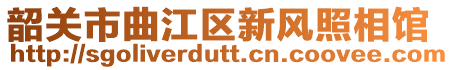 韶关市曲江区新风照相馆
http://sgoliverdutt.cn.coovee.com